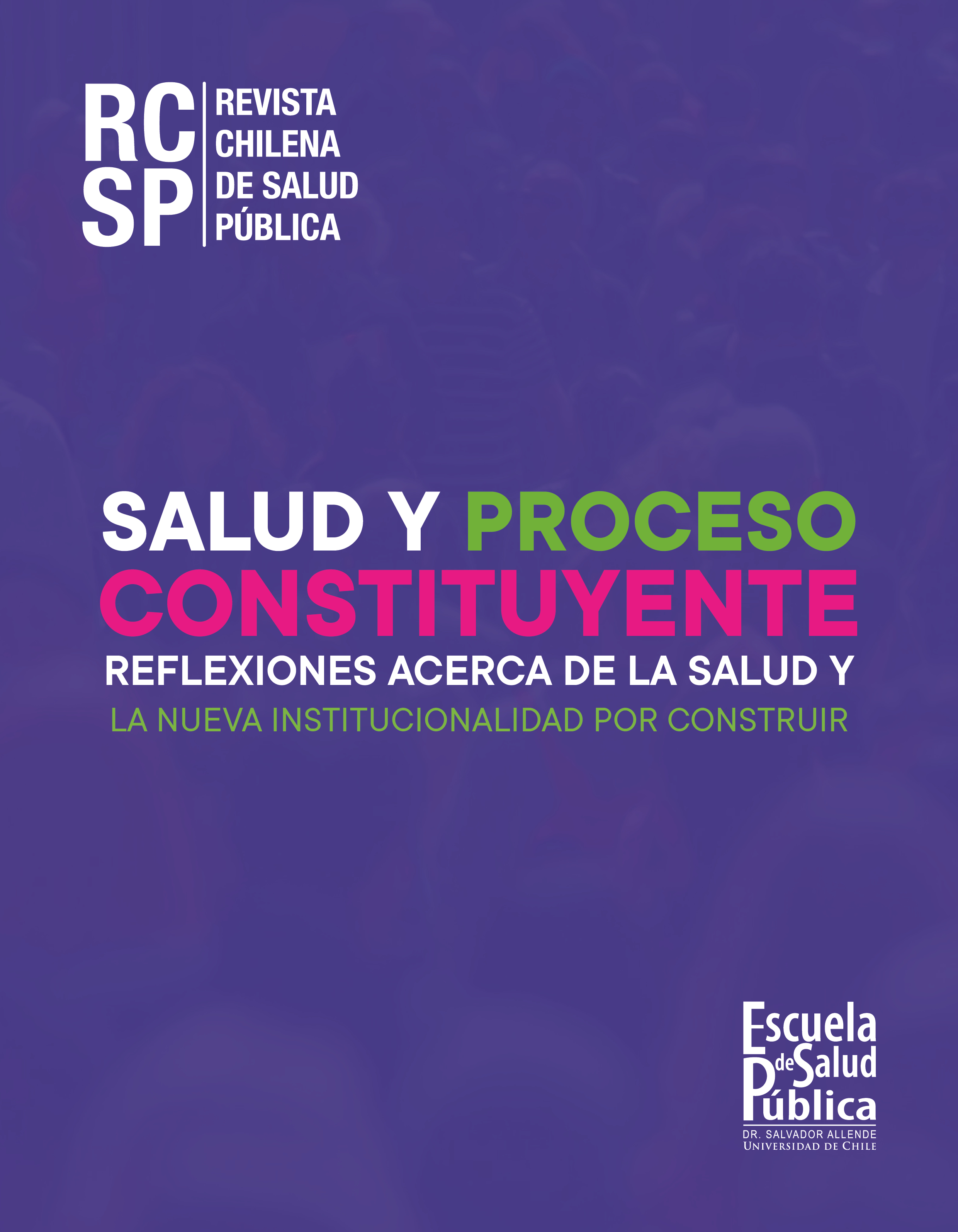 RC
SP

REVISTA
CHILENA
DE SALUD
PÚBLICA

SALUD Y PROCESO
CONSTITUYENTE
REFLEXIONES ACERCA DE LA SALUD Y
LA NUEVA INSTITUCIONALIDAD POR CONSTRUIR

Escuela de Salud Pública
DR. SALVADOR ALLENDE
UNIVERSIDAD DE CHILE